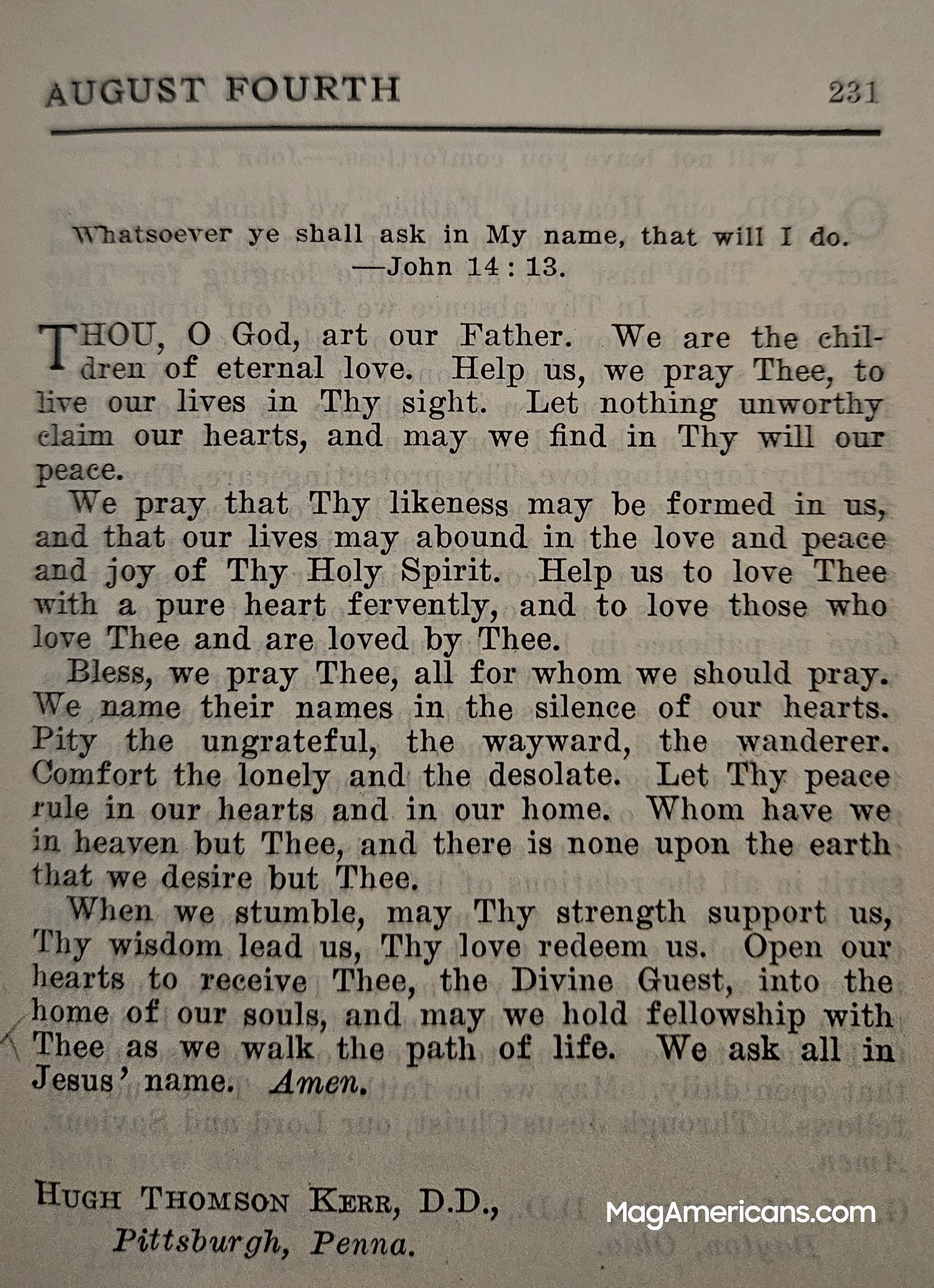 AUGUST FOURTH 231

Whatsoever ye shall ask in My name, that will I do. —John 14 : 13.

THOU, O God, art our Father. We are the children of eternal love. Help us, we pray Thee, to live our lives in Thy sight. Let nothing unworthy claim our hearts, and may we find in Thy will our peace.

We pray that Thy likeness may be formed in us, and that our lives may abound in the love and peace and joy of Thy Holy Spirit. Help us to love Thee with a pure heart fervently, and to love those who love Thee and are loved by Thee.

Bless, we pray Thee, all for whom we should pray. We name their names in the silence of our hearts. Pity the ungrateful, the wayward, the wanderer. Comfort the lonely and the desolate. Let Thy peace rule in our hearts and in our home. Whom have we in heaven but Thee, and there is none upon the earth that we desire but Thee.

When we stumble, may Thy strength support us, Thy wisdom lead us, Thy love redeem us. Open our hearts to receive Thee, the Divine Guest, into the home of our souls, and may we hold fellowship with Thee as we walk the path of life. We ask all in Jesus' name. Amen.

HUGH THOMSON KERR, D.D.,
Pittsburgh, Penna.

MagAmericans.com